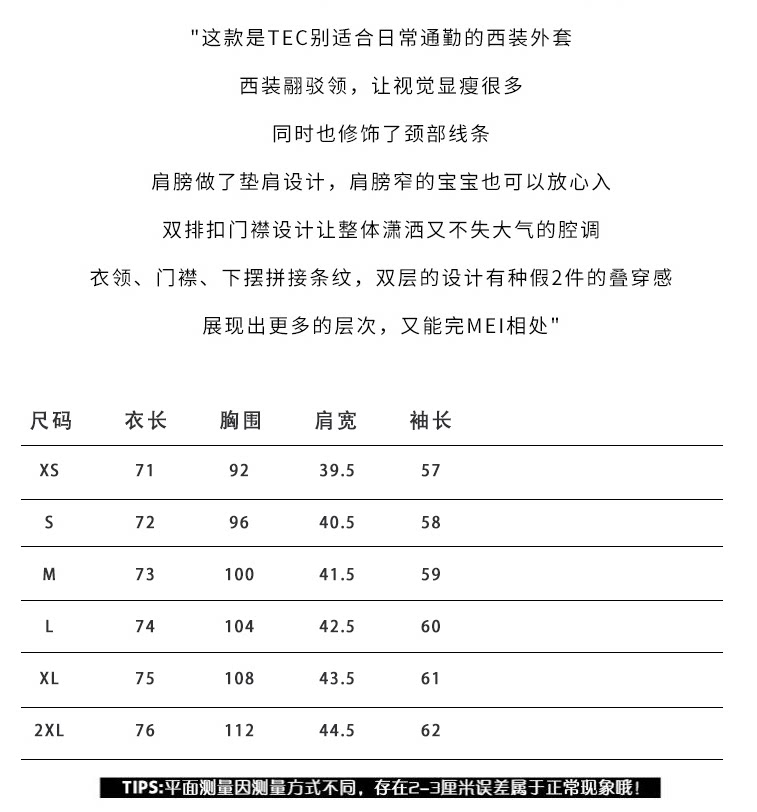 "这款是TEC别适合日常通勤的西装外套

西装翻驳领，让视觉显瘦很多

同时也修饰了颈部线条

肩膀做了垫肩设计，肩膀窄的宝宝也可以放心入

双排扣门襟设计让整体潇洒又不失大气的腔调

衣领、门襟、下摆拼接条纹，双层的设计有种假2件的叠穿感

展现出更多的层次，又能完MEI相处"

| 尺码 | 衣长 | 胸围 | 肩宽 | 袖长 |
|---|---|---|---|---|
| XS | 71 | 92 | 39.5 | 57 |
| S | 72 | 96 | 40.5 | 58 |
| M | 73 | 100 | 41.5 | 59 |
| L | 74 | 104 | 42.5 | 60 |
| XL | 75 | 108 | 43.5 | 61 |
| 2XL | 76 | 112 | 44.5 | 62 |

TIPS:平面测量因测量方式不同，存在2-3厘米误差属于正常现象哦！